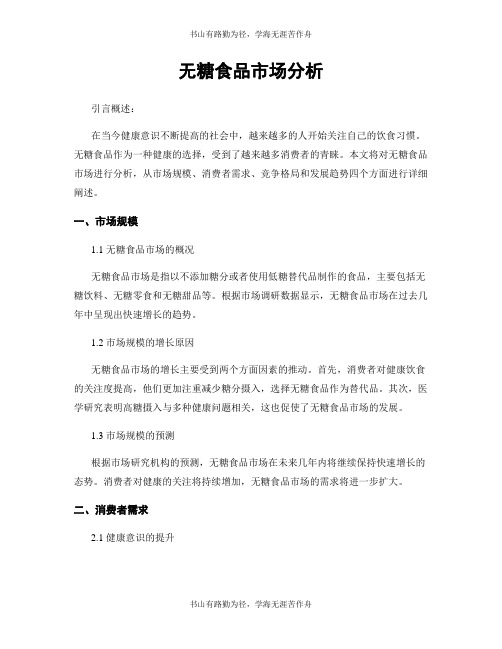 书山有路勤为径，学海无涯苦作舟

无糖食品市场分析

引言概述：

在当今健康意识不断提高的社会中，越来越多的人开始关注自己的饮食习惯。无糖食品作为一种健康的选择，受到了越来越多消费者的青睐。本文将对无糖食品市场进行分析，从市场规模、消费者需求、竞争格局和发展趋势四个方面进行详细阐述。

一、市场规模

1.1 无糖食品市场的概况

无糖食品市场是指以不添加糖分或者使用低糖替代品制作的食品，主要包括无糖饮料、无糖零食和无糖甜品等。根据市场调研数据显示，无糖食品市场在过去几年中呈现出快速增长的趋势。

1.2 市场规模的增长原因

无糖食品市场的增长主要受到两个方面因素的推动。首先，消费者对健康饮食的关注度提高，他们更加注重减少糖分摄入，选择无糖食品作为替代品。其次，医学研究表明高糖摄入与多种健康问题相关，这也促使了无糖食品市场的发展。

1.3 市场规模的预测

根据市场研究机构的预测，无糖食品市场在未来几年内将继续保持快速增长的态势。消费者对健康的关注将持续增加，无糖食品市场的需求将进一步扩大。

二、消费者需求

2.1 健康意识的提升

书山有路勤为径，学海无涯苦作舟